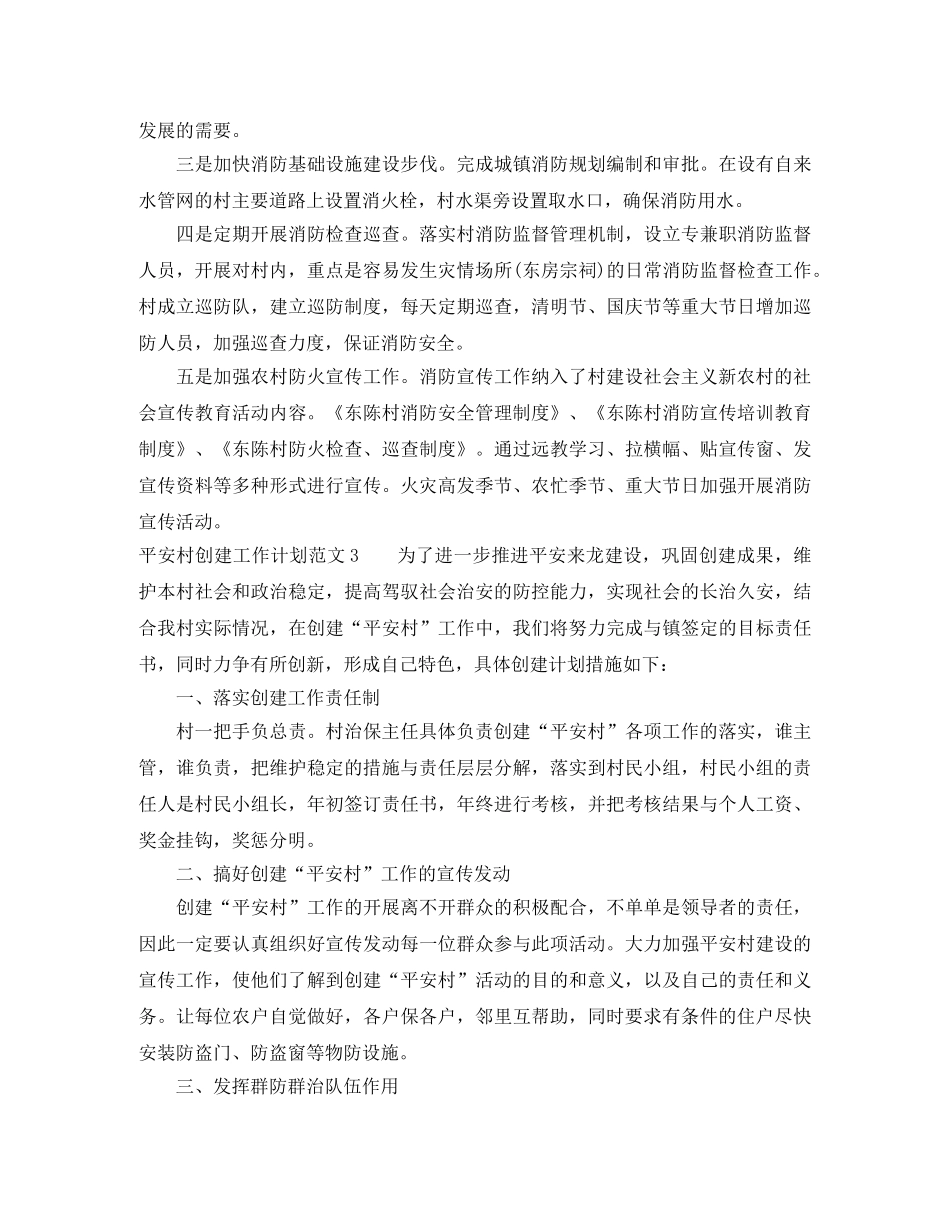 发展的需要。

三是加快消防基础设施建设步伐。完成城镇消防规划编制和审批。在设有自来水管网的村主要道路上设置消火栓，村水渠旁设置取水口，确保消防用水。

四是定期开展消防检查巡查。落实村消防监督管理机制，设立专兼职消防监督人员，开展对村内，重点是容易发生灾情场所(东房宗祠)的日常消防监督检查工作。村成立巡防队，建立巡防制度，每天定期巡查，清明节、国庆节等重大节日增加巡防人员，加强巡查力度，保证消防安全。

五是加强农村防火宣传工作。消防宣传工作纳入了村建设社会主义新农村的社会宣传教育活动内容。《东陈村消防安全管理制度》、《东陈村消防宣传培训教育制度》、《东陈村防火检查、巡查制度》。通过远教学习、拉横幅、贴宣传窗、发宣传资料等多种形式进行宣传。火灾高发季节、农忙季节、重大节日加强开展消防宣传活动。

平安村创建工作计划范文3 为了进一步推进平安来龙建设，巩固创建成果，维护本村社会和政治稳定，提高驾驭社会治安的防控能力，实现社会的长治久安，结合我村实际情况，在创建“平安村”工作中，我们将努力完成与镇签定的目标责任书，同时力争有所创新，形成自己特色，具体创建计划措施如下：

一、落实创建工作责任制

村一把手负总责。村治保主任具体负责创建“平安村”各项工作的落实，谁主管，谁负责，把维护稳定的措施与责任层层分解，落实到村民小组，村民小组的责任人是村民小组长，年初签订责任书，年终进行考核，并把考核结果与个人工资、奖金挂钩，奖惩分明。

二、搞好创建“平安村”工作的宣传发动

创建“平安村”工作的开展离不开群众的积极配合，不单单是领导者的责任，因此一定要认真组织好宣传发动每一位群众参与此项活动。大力加强平安村建设的宣传工作，使他们了解到创建“平安村”活动的目的和意义，以及自己的责任和义务。让每位农户自觉做好，各户保各户，邻里互帮助，同时要求有条件的住户尽快安装防盗门、防盗窗等物防设施。

三、发挥群防群治队伍作用